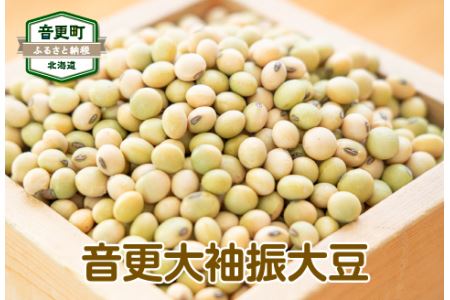 音更町
ふるさと納税
北海道

音更大袖振大豆